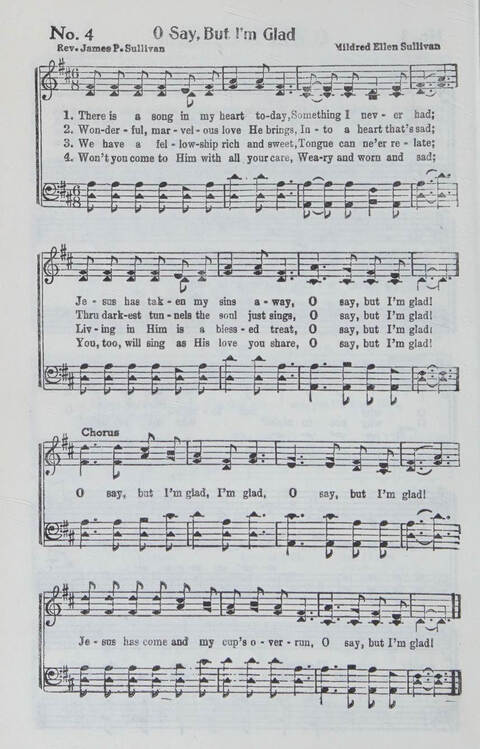 No. 4 O Say, But I'm Glad

Rev. James P. Sullivan Mildred Ellen Sullivan

1. There is a song in my heart to-day, Something I nev - er had;
2. Won-der - ful, mar - vel - ous love He brings, In - to a heart that's sad;
3. We have a fel - low-ship rich and sweet, Tongue can ne'er re - late;
4. Won't you come to Him with all your care, Wea-ry and worn and sad;

Je - sus has tak - en my sins a - way, O say, but I'm glad!
Thru dark-est tun - nels the soul just sings, O say, but I'm glad!
Liv - ing in Him is a bless - ed treat, O say, but I'm glad!
You, too, will sing as His love you share, O say, but I'm glad!

Chorus

O say, but I'm glad, I'm glad, O say, but I'm glad!

Je - sus has come and my cup's o - ver - run, O say, but I'm glad!